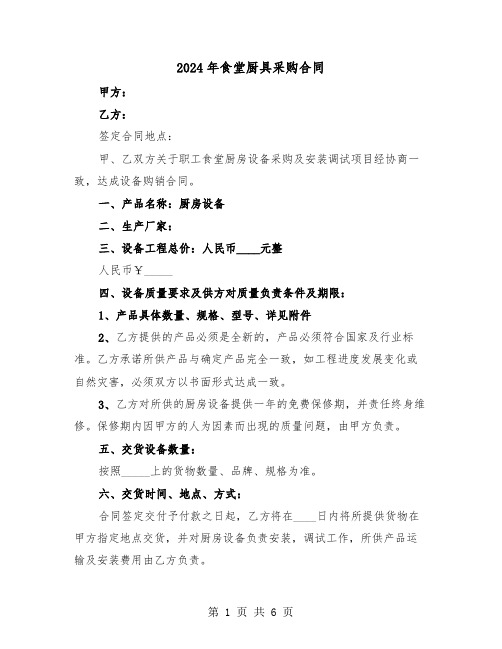 2024年食堂厨具采购合同

甲方：

乙方：

签定合同地点：

甲、乙双方关于职工食堂厨房设备采购及安装调试项目经协商一致，达成设备购销合同。

一、产品名称：厨房设备

二、生产厂家：

三、设备工程总价：人民币____元整

人民币￥_____

四、设备质量要求及供方对质量负责条件及期限：

1、产品具体数量、规格、型号、详见附件

2、乙方提供的产品必须是全新的，产品必须符合国家及行业标准。乙方承诺所供产品与确定产品完全一致，如工程进度发展变化或自然灾害，必须双方以书面形式达成一致。

3、乙方对所供的厨房设备提供一年的免费保修期，并责任终身维修。保修期内因甲方的人为因素而出现的质量问题，由甲方负责。

五、交货设备数量：

按照_____上的货物数量、品牌、规格为准。

六、交货时间、地点、方式：

合同签定交付予付款之日起，乙方将在____日内将所提供货物在甲方指定地点交货，并对厨房设备负责安装，调试工作，所供产品运输及安装费用由乙方负责。

第 1 页 共 6 页